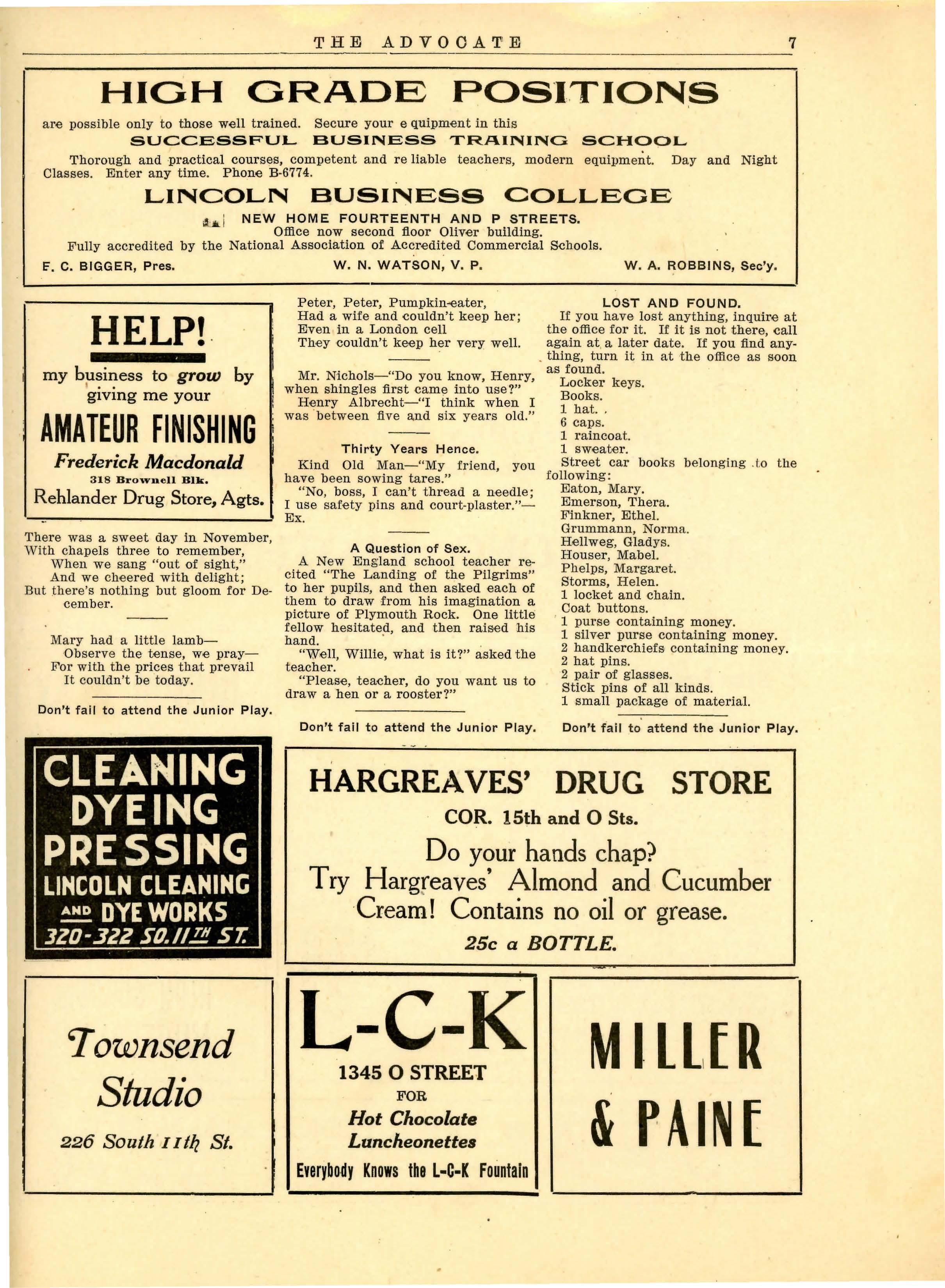 THE ADVOCATE 7

HIGH GRADE POSITIONS

are possible only to those well trained. Secure your e quipment in this

SUCCESSFUL BUSINESS TRAINING SCHOOL

Thorough and practical courses, competent and re liable teachers, modern equipment. Day and Night Classes. Enter any time. Phone B-6774.

LINCOLN BUSINESS COLLEGE

NEW HOME FOURTEENTH AND P STREETS.
Office now second floor Oliver building.
Fully accredited by the National Association of Accredited Commercial Schools.

F. C. BIGGER, Pres. W. N. WATSON, V. P. W. A. ROBBINS, Sec'y.

HELP!
my business to grow by giving me your
AMATEUR FINISHING
Frederick Macdonald
318 Brownell Blk.
Rehlander Drug Store, Agts.

There was a sweet day in November,
With chapels three to remember,
When we sang "out of sight,"
And we cheered with delight;
But there's nothing but gloom for December.

Mary had a little lamb—
Observe the tense, we pray—
For with the prices that prevail
It couldn't be today.

Don't fail to attend the Junior Play.

Peter, Peter, Pumpkin-eater,
Had a wife and couldn't keep her;
Even in a London cell
They couldn't keep her very well.

Mr. Nichols—"Do you know, Henry, when shingles first came into use?"
Henry Albrecht—"I think when I was between five and six years old."

Thirty Years Hence.

Kind Old Man—"My friend, you have been sowing tares."
"No, boss, I can't thread a needle; I use safety pins and court-plaster."—Ex.

A Question of Sex.

A New England school teacher recited "The Landing of the Pilgrims" to her pupils, and then asked each of them to draw from his imagination a picture of Plymouth Rock. One little fellow hesitated, and then raised his hand.
"Well, Willie, what is it?" asked the teacher.
"Please, teacher, do you want us to draw a hen or a rooster?"

Don't fail to attend the Junior Play.

LOST AND FOUND.

If you have lost anything, inquire at the office for it. If it is not there, call again at a later date. If you find anything, turn it in at the office as soon as found.
Locker keys.
Books.
1 hat.
6 caps.
1 raincoat.
1 sweater.
Street car books belonging to the following:
Eaton, Mary.
Emerson, Thera.
Finkner, Ethel.
Grummann, Norma.
Hellweg, Gladys.
Houser, Mabel.
Phelps, Margaret.
Storms, Helen.
1 locket and chain.
Coat buttons.
1 purse containing money.
1 silver purse containing money.
2 handkerchiefs containing money.
2 hat pins.
2 pair of glasses.
Stick pins of all kinds.
1 small package of material.

Don't fail to attend the Junior Play.

CLEANING
DYEING
PRESSING
LINCOLN CLEANING
AND DYE WORKS
320-322 SO. 11TH ST.

HARGREAVES' DRUG STORE
COR. 15th and O Sts.
Do your hands chap?
Try Hargreaves' Almond and Cucumber Cream! Contains no oil or grease.
25c a BOTTLE.

Townsend
Studio
226 South 11th St.

L-C-K
1345 O STREET
FOR
Hot Chocolate
Luncheonettes
Everybody Knows the L-C-K Fountain

MILLER
& PAINE